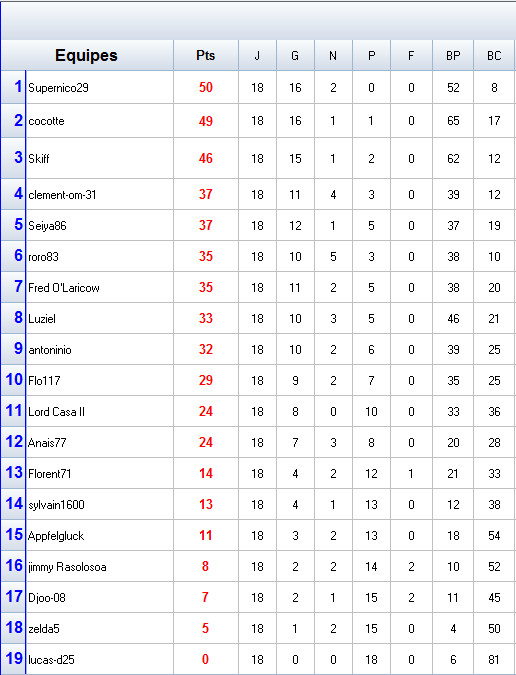 | | Equipes | Pts | J | G | N | P | F | BP | BC |
|---|---|---|---|---|---|---|---|---|---|
| 1 | Supernico29 | 50 | 18 | 16 | 2 | 0 | 0 | 52 | 8 |
| 2 | cocotte | 49 | 18 | 16 | 1 | 1 | 0 | 65 | 17 |
| 3 | Skiff | 46 | 18 | 15 | 1 | 2 | 0 | 62 | 12 |
| 4 | clement-om-31 | 37 | 18 | 11 | 4 | 3 | 0 | 39 | 12 |
| 5 | Seiya86 | 37 | 18 | 12 | 1 | 5 | 0 | 37 | 19 |
| 6 | roro83 | 35 | 18 | 10 | 5 | 3 | 0 | 38 | 10 |
| 7 | Fred O'Laricow | 35 | 18 | 11 | 2 | 5 | 0 | 38 | 20 |
| 8 | Luziel | 33 | 18 | 10 | 3 | 5 | 0 | 46 | 21 |
| 9 | antoninio | 32 | 18 | 10 | 2 | 6 | 0 | 39 | 25 |
| 10 | Flo117 | 29 | 18 | 9 | 2 | 7 | 0 | 35 | 25 |
| 11 | Lord Casa II | 24 | 18 | 8 | 0 | 10 | 0 | 33 | 36 |
| 12 | Anais77 | 24 | 18 | 7 | 3 | 8 | 0 | 20 | 28 |
| 13 | Florent71 | 14 | 18 | 4 | 2 | 12 | 1 | 21 | 33 |
| 14 | sylvain1600 | 13 | 18 | 4 | 1 | 13 | 0 | 12 | 38 |
| 15 | Appfelgluck | 11 | 18 | 3 | 2 | 13 | 0 | 18 | 54 |
| 16 | jimmy Rasolosoa | 8 | 18 | 2 | 2 | 14 | 2 | 10 | 52 |
| 17 | Djoo-08 | 7 | 18 | 2 | 1 | 15 | 2 | 11 | 45 |
| 18 | zelda5 | 5 | 18 | 1 | 2 | 15 | 0 | 4 | 50 |
| 19 | lucas-d25 | 0 | 18 | 0 | 0 | 18 | 0 | 6 | 81 |